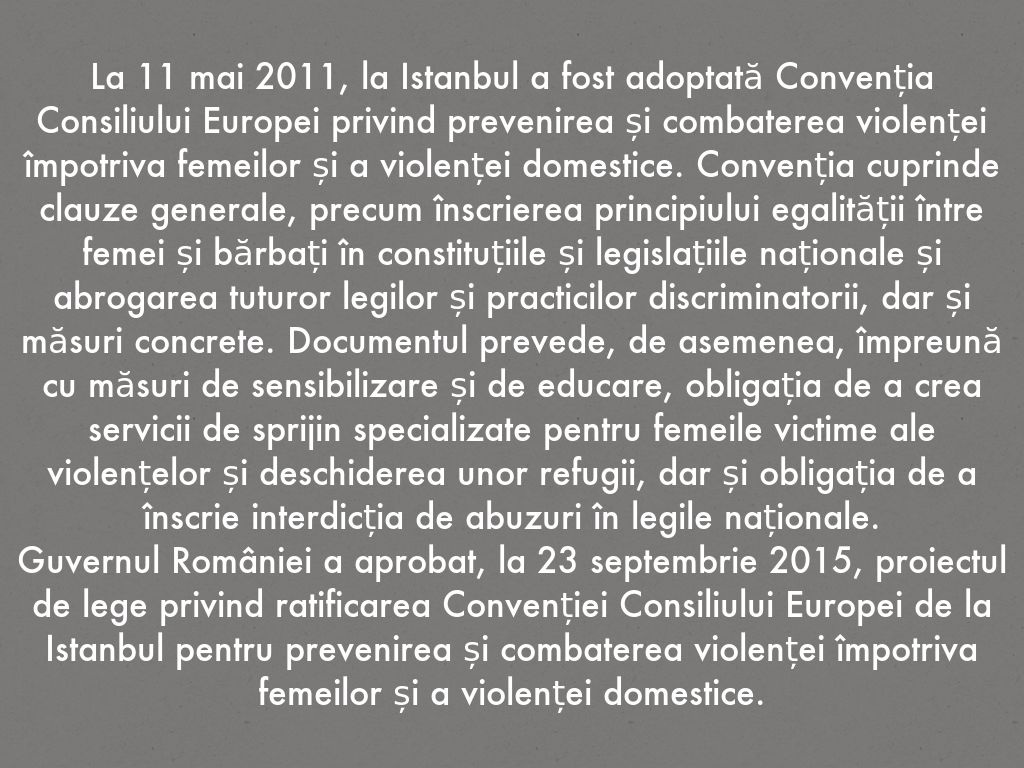 La 11 mai 2011, la Istanbul a fost adoptată Convenția Consiliului Europei privind prevenirea și combaterea violenței împotriva femeilor și a violenței domestice. Convenția cuprinde clauze generale, precum înscrierea principiului egalității între femei și bărbați în constituțiile și legislațiile naționale și abrogarea tuturor legilor și practicilor discriminatorii, dar și măsuri concrete. Documentul prevede, de asemenea, împreună cu măsuri de sensibilizare și de educare, obligația de a crea servicii de sprijin specializate pentru femeile victime ale violențelor și deschiderea unor refugii, dar și obligația de a înscrie interdicția de abuzuri în legile naționale.

Guvernul României a aprobat, la 23 septembrie 2015, proiectul de lege privind ratificarea Convenției Consiliului Europei de la Istanbul pentru prevenirea și combaterea violenței împotriva femeilor și a violenței domestice.